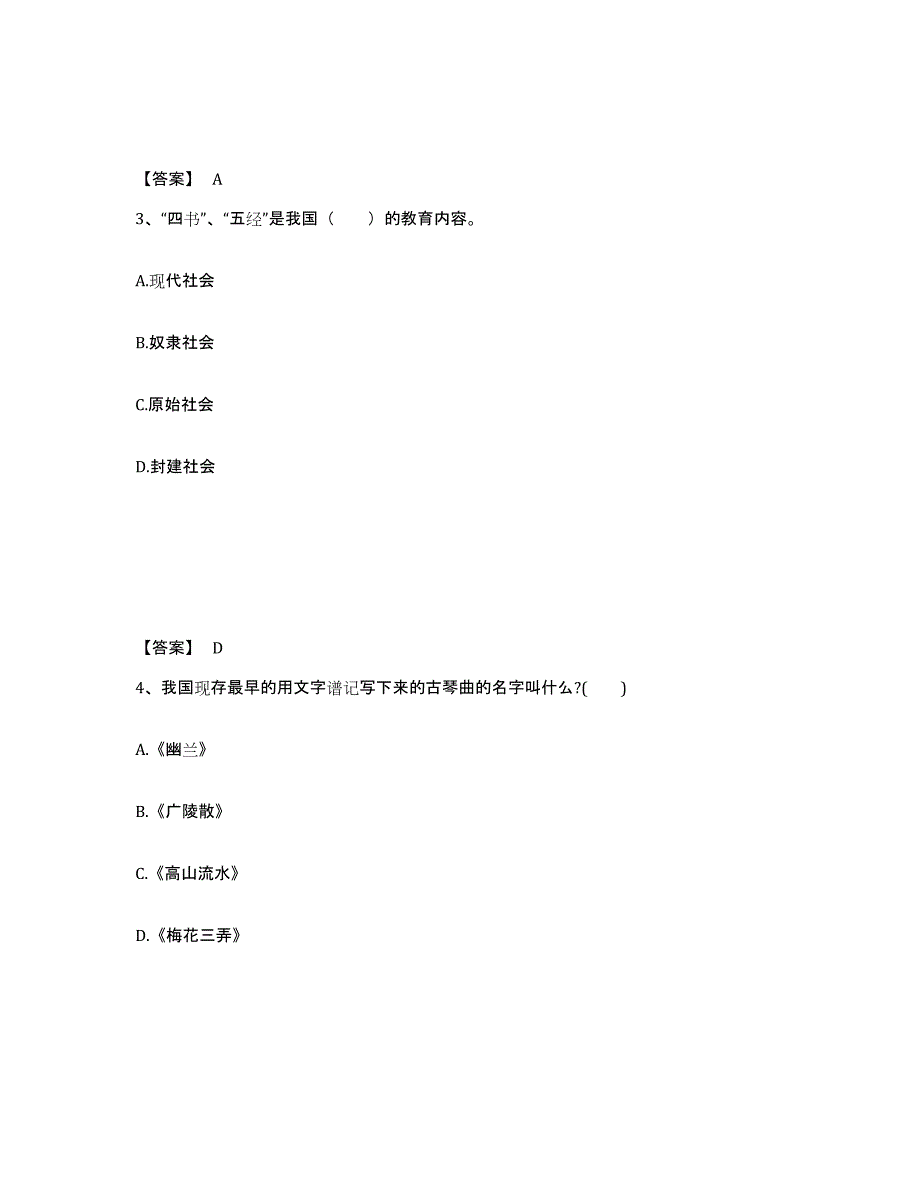 【答案】 A

3、“四书”、“五经”是我国（　　）的教育内容。

A.现代社会

B.奴隶社会

C.原始社会

D.封建社会

【答案】 D

4、我国现存最早的用文字谱记写下来的古琴曲的名字叫什么?(　　)

A.《幽兰》

B.《广陵散》

C.《高山流水》

D.《梅花三弄》